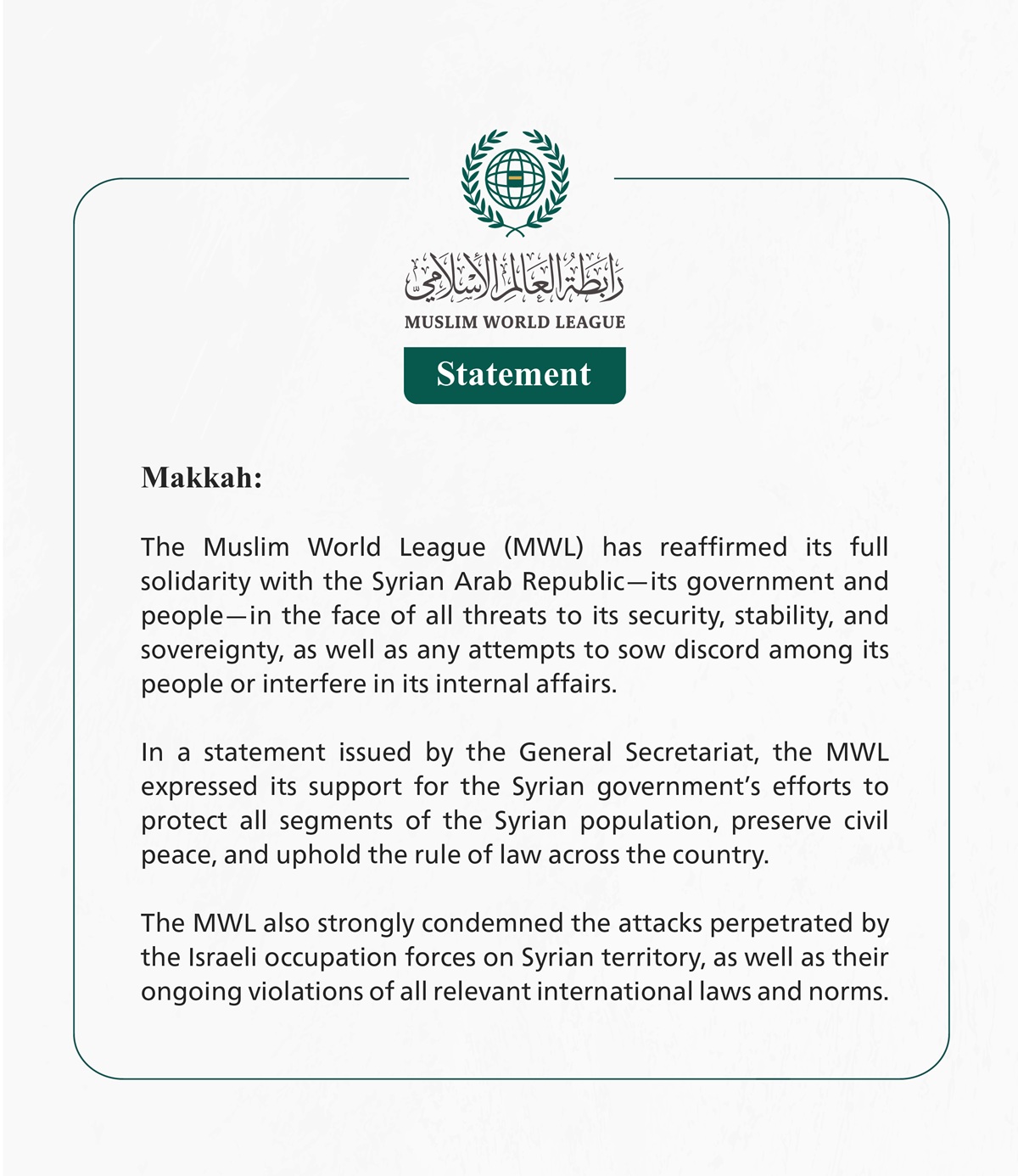 رابطة العالم الإسلامي
MUSLIM WORLD LEAGUE

Statement

Makkah:

The Muslim World League (MWL) has reaffirmed its full solidarity with the Syrian Arab Republic—its government and people—in the face of all threats to its security, stability, and sovereignty, as well as any attempts to sow discord among its people or interfere in its internal affairs.

In a statement issued by the General Secretariat, the MWL expressed its support for the Syrian government's efforts to protect all segments of the Syrian population, preserve civil peace, and uphold the rule of law across the country.

The MWL also strongly condemned the attacks perpetrated by the Israeli occupation forces on Syrian territory, as well as their ongoing violations of all relevant international laws and norms.